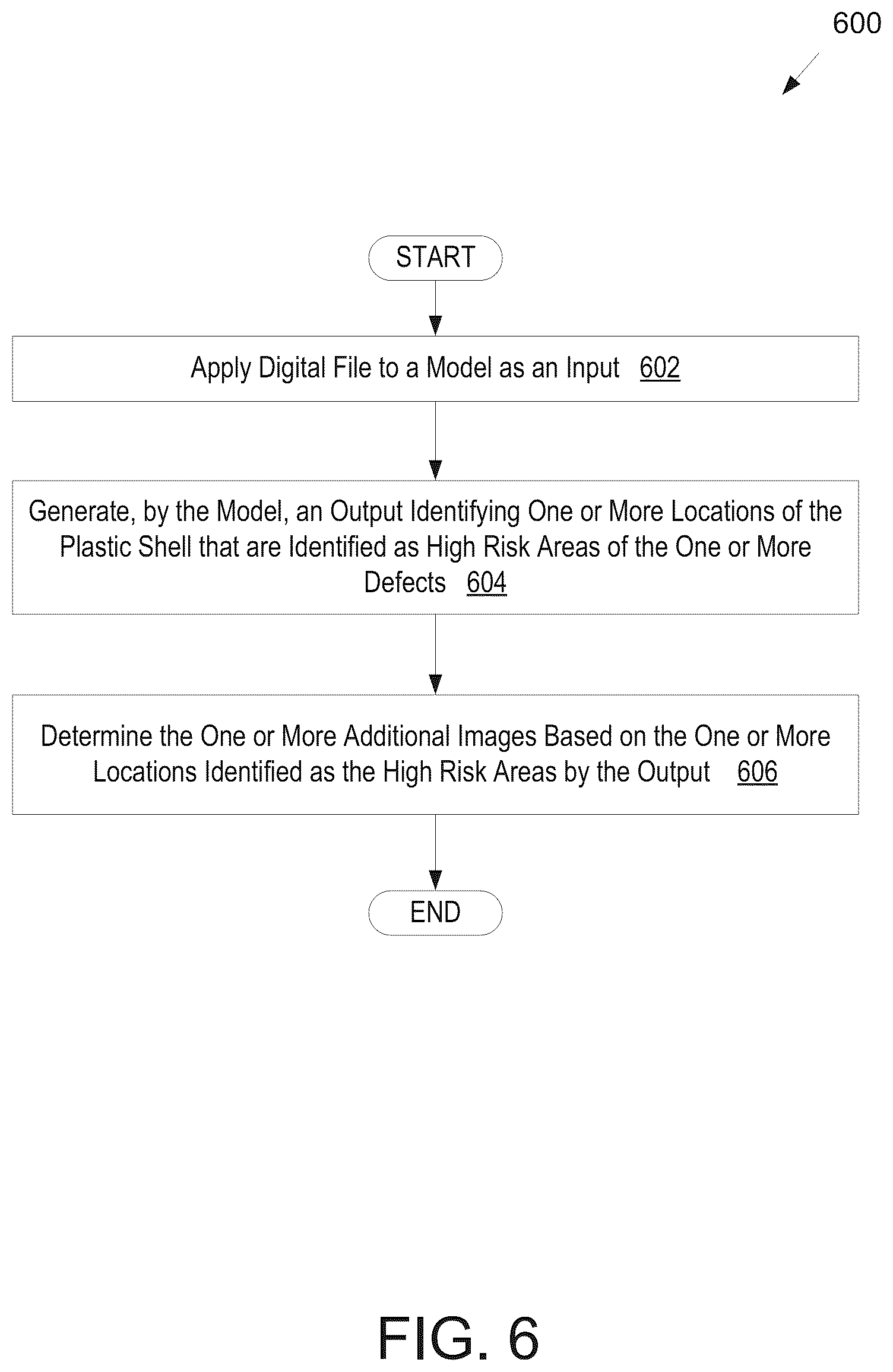 600

START

Apply Digital File to a Model as an Input 602

Generate, by the Model, an Output Identifying One or More Locations of the Plastic Shell that are Identified as High Risk Areas of the One or More Defects 604

Determine the One or More Additional Images Based on the One or More Locations Identified as the High Risk Areas by the Output 606

END

FIG. 6